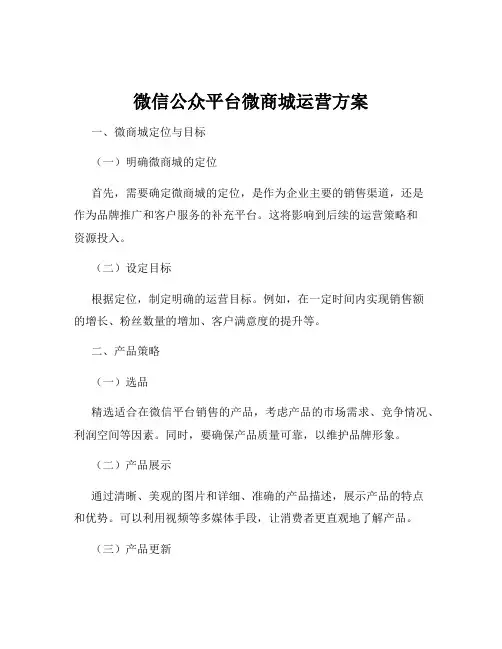 微信公众平台微商城运营方案

一、微商城定位与目标

（一）明确微商城的定位

首先，需要确定微商城的定位，是作为企业主要的销售渠道，还是作为品牌推广和客户服务的补充平台。这将影响到后续的运营策略和资源投入。

（二）设定目标

根据定位，制定明确的运营目标。例如，在一定时间内实现销售额的增长、粉丝数量的增加、客户满意度的提升等。

二、产品策略

（一）选品

精选适合在微信平台销售的产品，考虑产品的市场需求、竞争情况、利润空间等因素。同时，要确保产品质量可靠，以维护品牌形象。

（二）产品展示

通过清晰、美观的图片和详细、准确的产品描述，展示产品的特点和优势。可以利用视频等多媒体手段，让消费者更直观地了解产品。

（三）产品更新